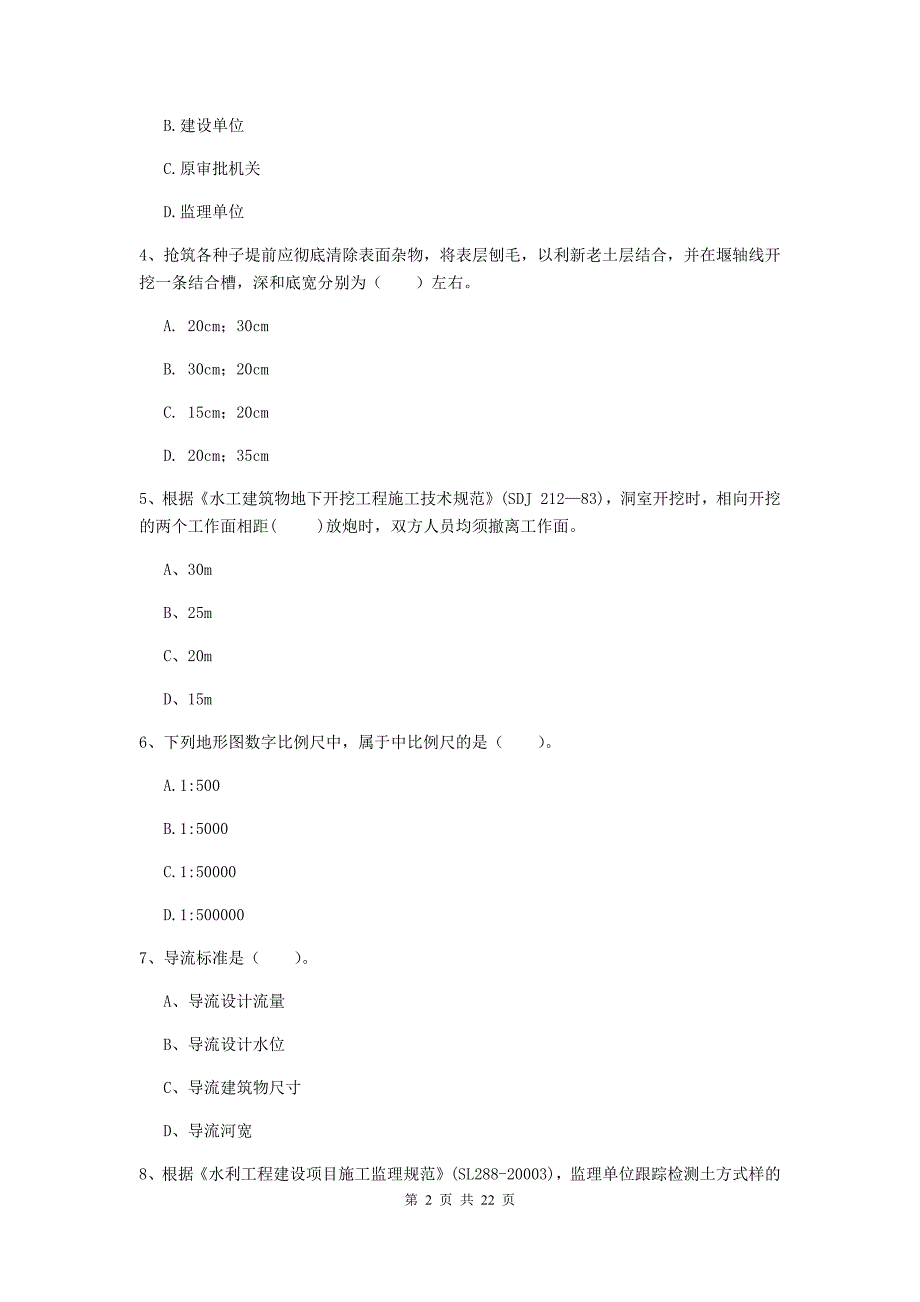 B.建设单位

C.原审批机关

D.监理单位

4、抢筑各种子堤前应彻底清除表面杂物，将表层刨毛，以利新老土层结合，并在堰轴线开挖一条结合槽，深和底宽分别为（　　）左右。

A. 20cm；30cm

B. 30cm；20cm

C. 15cm；20cm

D. 20cm；35cm

5、根据《水工建筑物地下开挖工程施工技术规范》(SDJ 212—83)，洞室开挖时，相向开挖的两个工作面相距(　　)放炮时，双方人员均须撤离工作面。

A、30m

B、25m

C、20m

D、15m

6、下列地形图数字比例尺中，属于中比例尺的是（　　）。

A.1:500

B.1:5000

C.1:50000

D.1:500000

7、导流标准是（　　）。

A、导流设计流量

B、导流设计水位

C、导流建筑物尺寸

D、导流河宽

8、根据《水利工程建设项目施工监理规范》(SL288-20003)，监理单位跟踪检测土方式样的

第 2 页 共 22 页